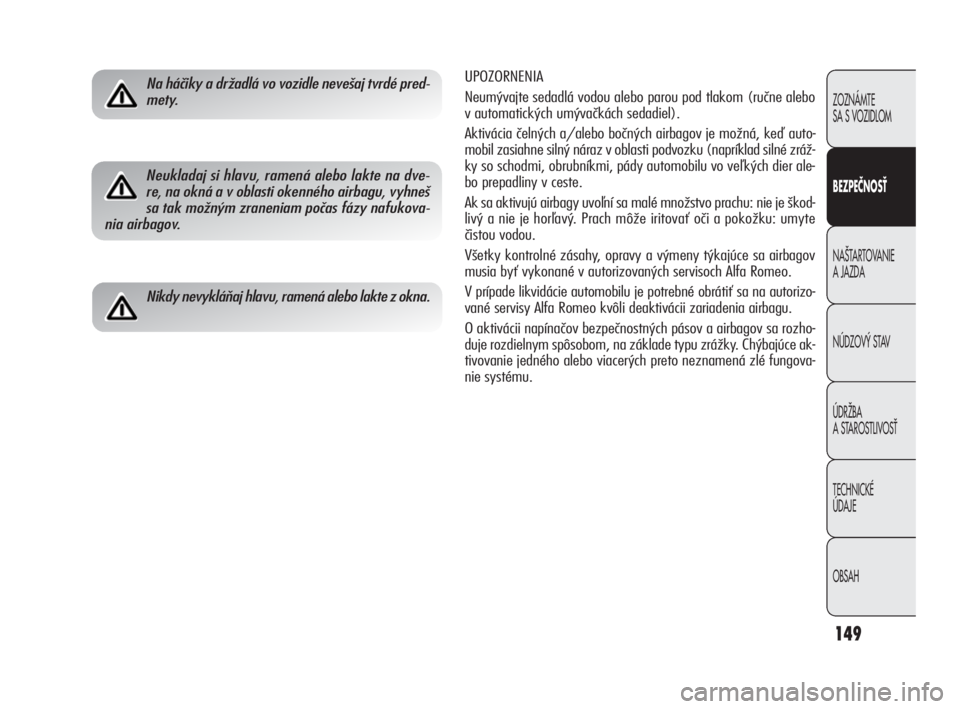 Na háčiky a držadlá vo vozidle nevešaj tvrdé predmety.

Neukladaj si hlavu, ramená alebo lakte na dvere, na okná a v oblasti okenného airbagu, vyhneš sa tak možným zraneniam počas fázy nafukovania airbagov.

Nikdy nevykláňaj hlavu, ramená alebo lakte z okna.

UPOZORNENIA

Neumývajte sedadlá vodou alebo parou pod tlakom (ručne alebo v automatických umývačkách sedadiel).

Aktivácia čelných a/alebo bočných airbagov je možná, keď automobil zasiahne silný náraz v oblasti podvozku (napríklad silné zrážky so schodmi, obrubníkmi, pády automobilu vo veľkých dier alebo prepadliny v ceste.

Ak sa aktivujú airbagy uvoľní sa malé množstvo prachu: nie je škodlivý a nie je horľavý. Prach môže iritovať oči a pokožku: umyte čistou vodou.

Všetky kontrolné zásahy, opravy a výmeny týkajúce sa airbagov musia byť vykonané v autorizovaných servisoch Alfa Romeo.

V prípade likvidácie automobilu je potrebné obrátiť sa na autorizované servisy Alfa Romeo kvôli deaktivácii zariadenia airbagu.

O aktivácii napínačov bezpečnostných pásov a airbagov sa rozhoduje rozdielnym spôsobom, na základe typu zrážky. Chýbajúce aktivovanie jedného alebo viacerých preto neznamená zlé fungovanie systému.

ZOZNÁMTE SA S VOZIDLOM

BEZPEČNOSŤ

NAŠTARTOVANIE A JAZDA

NÚDZOVÝ STAV

ÚDRŽBA A STAROSTLIVOSŤ

TECHNICKÉ ÚDAJE

OBSAH

149

carmanualsonline.info